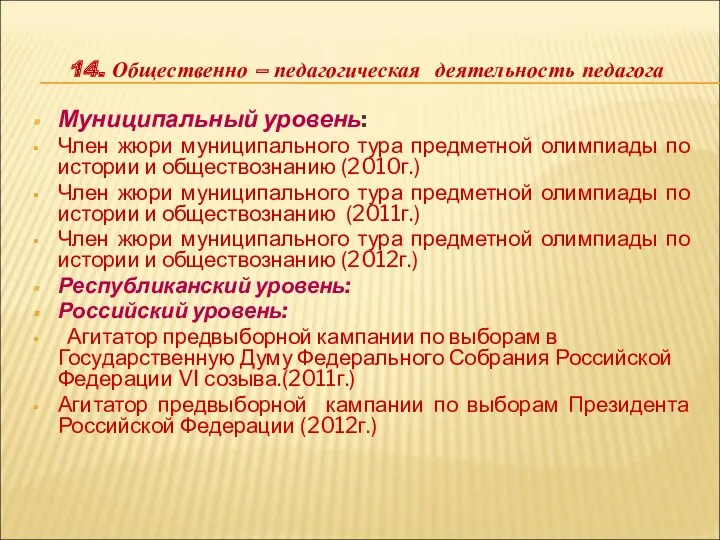 14. Общественно – педагогическая деятельность педагога

Муниципальный уровень:

Член жюри муниципального тура предметной олимпиады по истории и обществознанию (2010г.)

Член жюри муниципального тура предметной олимпиады по истории и обществознанию (2011г.)

Член жюри муниципального тура предметной олимпиады по истории и обществознанию (2012г.)

Республиканский уровень:

Российский уровень:

Агитатор предвыборной кампании по выборам в Государственную Думу Федерального Собрания Российской Федерации VI созыва.(2011г.)

Агитатор предвыборной кампании по выборам Президента Российской Федерации (2012г.)